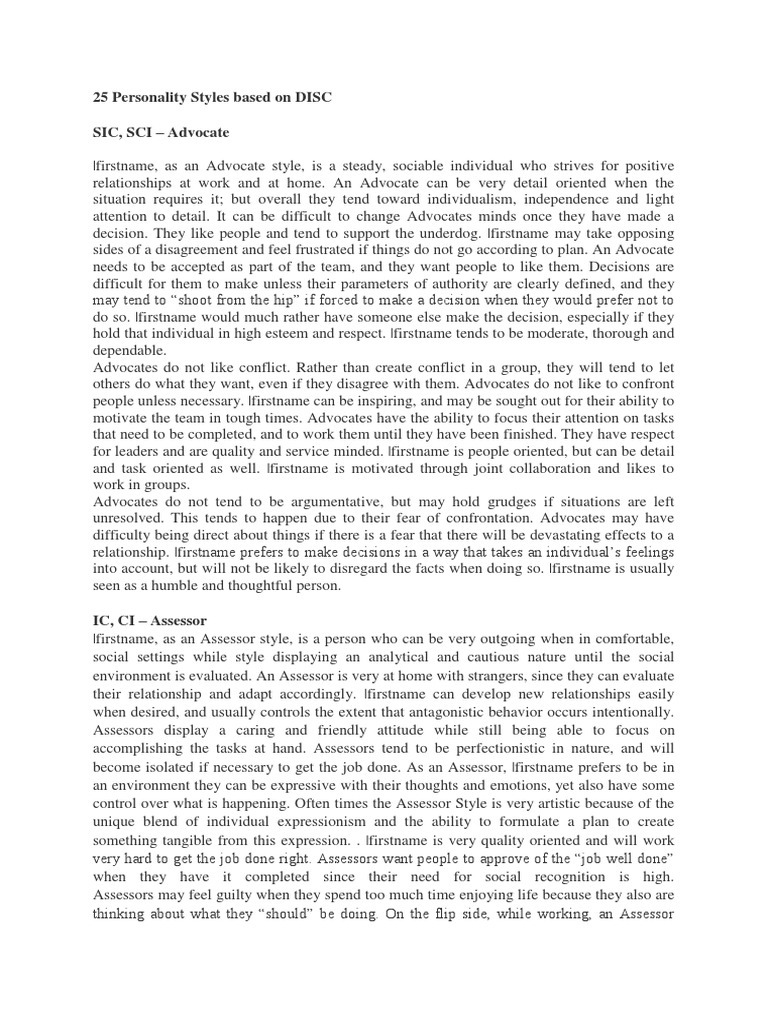 25 Personality Styles based on DISC

SIC, SCI – Advocate

|firstname, as an Advocate style, is a steady, sociable individual who strives for positive relationships at work and at home. An Advocate can be very detail oriented when the situation requires it; but overall they tend toward individualism, independence and light attention to detail. It can be difficult to change Advocates minds once they have made a decision. They like people and tend to support the underdog. |firstname may take opposing sides of a disagreement and feel frustrated if things do not go according to plan. An Advocate needs to be accepted as part of the team, and they want people to like them. Decisions are difficult for them to make unless their parameters of authority are clearly defined, and they may tend to "shoot from the hip" if forced to make a decision when they would prefer not to do so. |firstname would much rather have someone else make the decision, especially if they hold that individual in high esteem and respect. |firstname tends to be moderate, thorough and dependable.
Advocates do not like conflict. Rather than create conflict in a group, they will tend to let others do what they want, even if they disagree with them. Advocates do not like to confront people unless necessary. |firstname can be inspiring, and may be sought out for their ability to motivate the team in tough times. Advocates have the ability to focus their attention on tasks that need to be completed, and to work them until they have been finished. They have respect for leaders and are quality and service minded. |firstname is people oriented, but can be detail and task oriented as well. |firstname is motivated through joint collaboration and likes to work in groups.
Advocates do not tend to be argumentative, but may hold grudges if situations are left unresolved. This tends to happen due to their fear of confrontation. Advocates may have difficulty being direct about things if there is a fear that there will be devastating effects to a relationship. |firstname prefers to make decisions in a way that takes an individual's feelings into account, but will not be likely to disregard the facts when doing so. |firstname is usually seen as a humble and thoughtful person.

IC, CI – Assessor
|firstname, as an Assessor style, is a person who can be very outgoing when in comfortable, social settings while style displaying an analytical and cautious nature until the social environment is evaluated. An Assessor is very at home with strangers, since they can evaluate their relationship and adapt accordingly. |firstname can develop new relationships easily when desired, and usually controls the extent that antagonistic behavior occurs intentionally. Assessors display a caring and friendly attitude while still being able to focus on accomplishing the tasks at hand. Assessors tend to be perfectionistic in nature, and will become isolated if necessary to get the job done. As an Assessor, |firstname prefers to be in an environment they can be expressive with their thoughts and emotions, yet also have some control over what is happening. Often times the Assessor Style is very artistic because of the unique blend of individual expressionism and the ability to formulate a plan to create something tangible from this expression. . |firstname is very quality oriented and will work very hard to get the job done right. Assessors want people to approve of the "job well done" when they have it completed since their need for social recognition is high. Assessors may feel guilty when they spend too much time enjoying life because they also are thinking about what they "should" be doing. On the flip side, while working, an Assessor